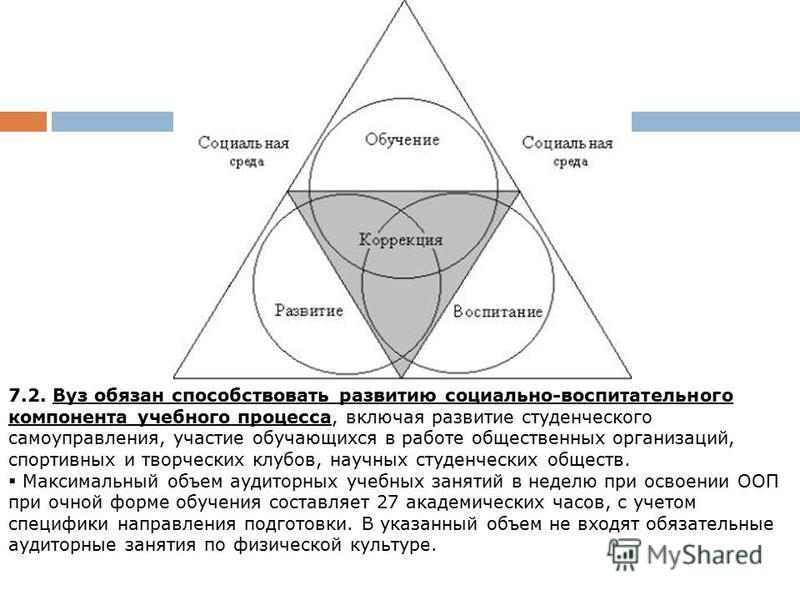 Социальная среда

Обучение

Социальная среда

Коррекция

Развитие

Воспитание

7.2. Вуз обязан способствовать развитию социально-воспитательного компонента учебного процесса, включая развитие студенческого самоуправления, участие обучающихся в работе общественных организаций, спортивных и творческих клубов, научных студенческих обществ.

▪ Максимальный объем аудиторных учебных занятий в неделю при освоении ООП при очной форме обучения составляет 27 академических часов, с учетом специфики направления подготовки. В указанный объем не входят обязательные аудиторные занятия по физической культуре.

MyShared